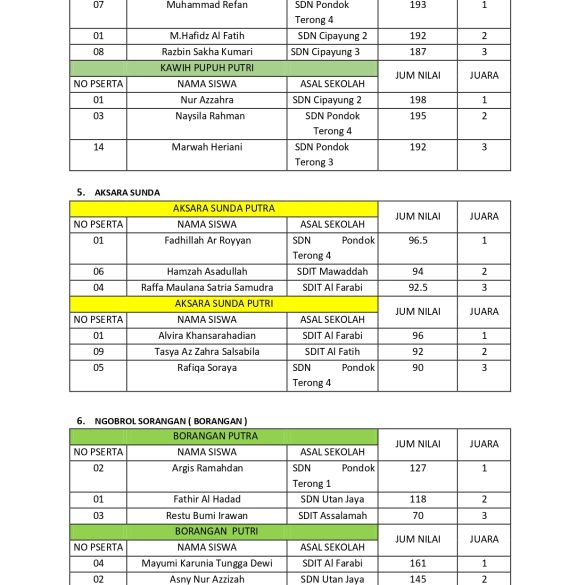 | 07 | Muhammad Refan | SDN Pondok Terong 4 | 193 | 1 |
|---|---|---|---|---|
| 01 | M.Hafidz Al Fatih | SDN Cipayung 2 | 192 | 2 |
| 08 | Razbin Sakha Kumari | SDN Cipayung 3 | 187 | 3 |
| KAWIH PUPUH PUTRI | | | JUM NILAI | JUARA |
| NO PSERTA | NAMA SISWA | ASAL SEKOLAH | | |
| 01 | Nur Azzahra | SDN Cipayung 2 | 198 | 1 |
| 03 | Naysila Rahman | SDN Pondok Terong 4 | 195 | 2 |
| 14 | Marwah Heriani | SDN Pondok Terong 3 | 192 | 3 |

5. AKSARA SUNDA

| AKSARA SUNDA PUTRA | | | JUM NILAI | JUARA |
|---|---|---|---|---|
| NO PSERTA | NAMA SISWA | ASAL SEKOLAH | | |
| 01 | Fadhillah Ar Royyan | SDN Pondok Terong 4 | 96.5 | 1 |
| 06 | Hamzah Asadullah | SDIT Mawaddah | 94 | 2 |
| 04 | Raffa Maulana Satria Samudra | SDIT Al Farabi | 92.5 | 3 |
| AKSARA SUNDA PUTRI | | | JUM NILAI | JUARA |
| NO PSERTA | NAMA SISWA | ASAL SEKOLAH | | |
| 01 | Alvira Khansarahadian | SDIT Al Farabi | 96 | 1 |
| 09 | Tasya Az Zahra Salsabila | SDIT Al Fatih | 92 | 2 |
| 05 | Rafiqa Soraya | SDN Pondok Terong 4 | 90 | 3 |

6. NGOBROL SORANGAN ( BORANGAN )

| BORANGAN PUTRA | | | JUM NILAI | JUARA |
|---|---|---|---|---|
| NO PSERTA | NAMA SISWA | ASAL SEKOLAH | | |
| 02 | Argis Ramahdan | SDN Pondok Terong 1 | 127 | 1 |
| 01 | Fathir Al Hadad | SDN Utan Jaya | 118 | 2 |
| 03 | Restu Bumi Irawan | SDIT Assalamah | 70 | 3 |
| BORANGAN PUTRI | | | JUM NILAI | JUARA |
| NO PSERTA | NAMA SISWA | ASAL SEKOLAH | | |
| 04 | Mayumi Karunia Tungga Dewi | SDIT Al Farabi | 161 | 1 |
| 02 | Asny Nur Azzizah | SDN Utan Jaya | 145 | 2 |